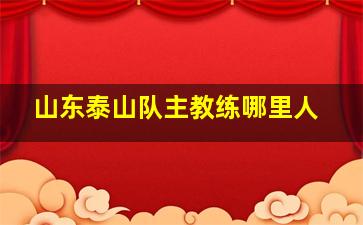 山东泰山队主教练哪里人